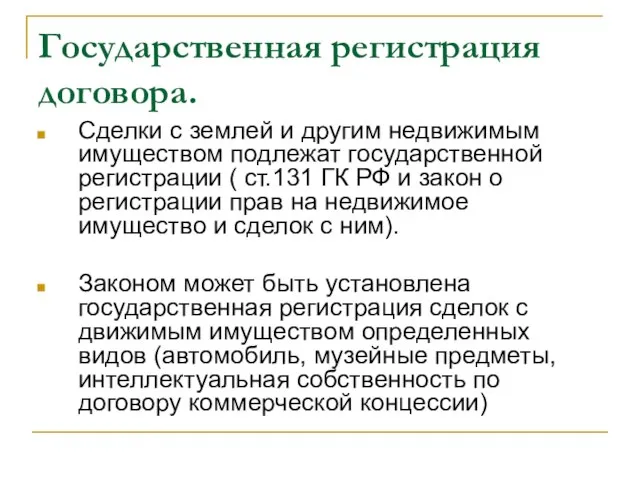 Государственная регистрация договора.

Сделки с землей и другим недвижимым имуществом подлежат государственной регистрации ( ст.131 ГК РФ и закон о регистрации прав на недвижимое имущество и сделок с ним).

Законом может быть установлена государственная регистрация сделок с движимым имуществом определенных видов (автомобиль, музейные предметы, интеллектуальная собственность по договору коммерческой концессии)